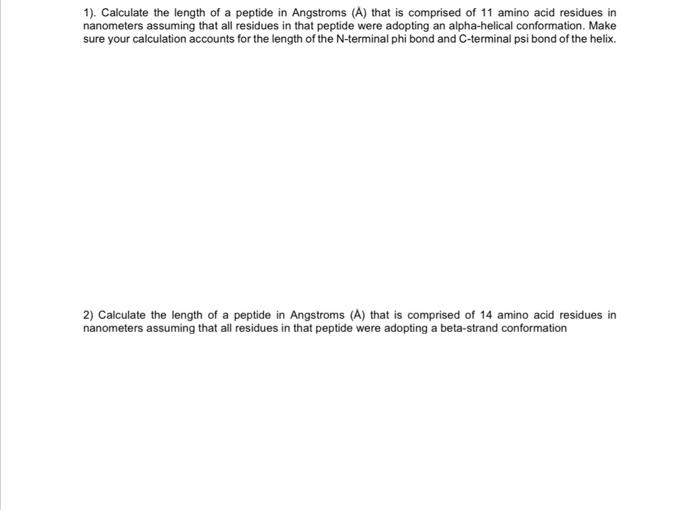 1). Calculate the length of a peptide in Angstroms (Å) that is comprised of 11 amino acid residues in nanometers assuming that all residues in that peptide were adopting an alpha-helical conformation. Make sure your calculation accounts for the length of the N-terminal phi bond and C-terminal psi bond of the helix.

2) Calculate the length of a peptide in Angstroms (Å) that is comprised of 14 amino acid residues in nanometers assuming that all residues in that peptide were adopting a beta-strand conformation